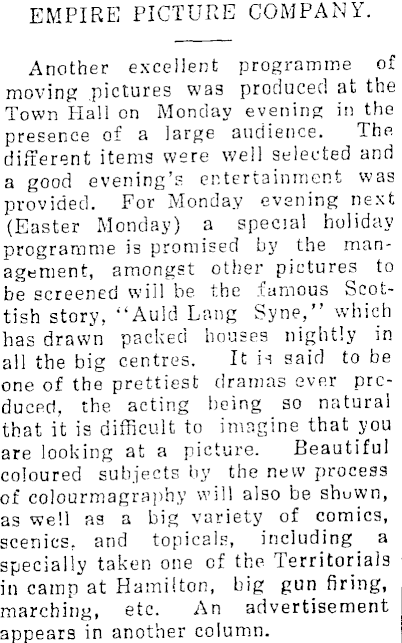 EMPIRE PICTURE COMPANY.

Another excellent programme of moving pictures was produced at the Town Hall on Monday evening in the presence of a large audience. The different items were well selected and a good evening's entertainment was provided. For Monday evening next (Easter Monday) a special holiday programme is promised by the management, amongst other pictures to be screened will be the famous Scottish story, "Auld Lang Syne," which has drawn packed houses nightly in all the big centres. It is said to be one of the prettiest dramas ever produced, the acting being so natural that it is difficult to imagine that you are looking at a picture. Beautiful coloured subjects by the new process of colourmagraphy will also be shown, as well as a big variety of comics, scenics, and topicals, including a specially taken one of the Territorials in camp at Hamilton, big gun firing, marching, etc. An advertisement appears in another column.